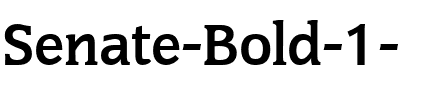 Senate-Bold-1-